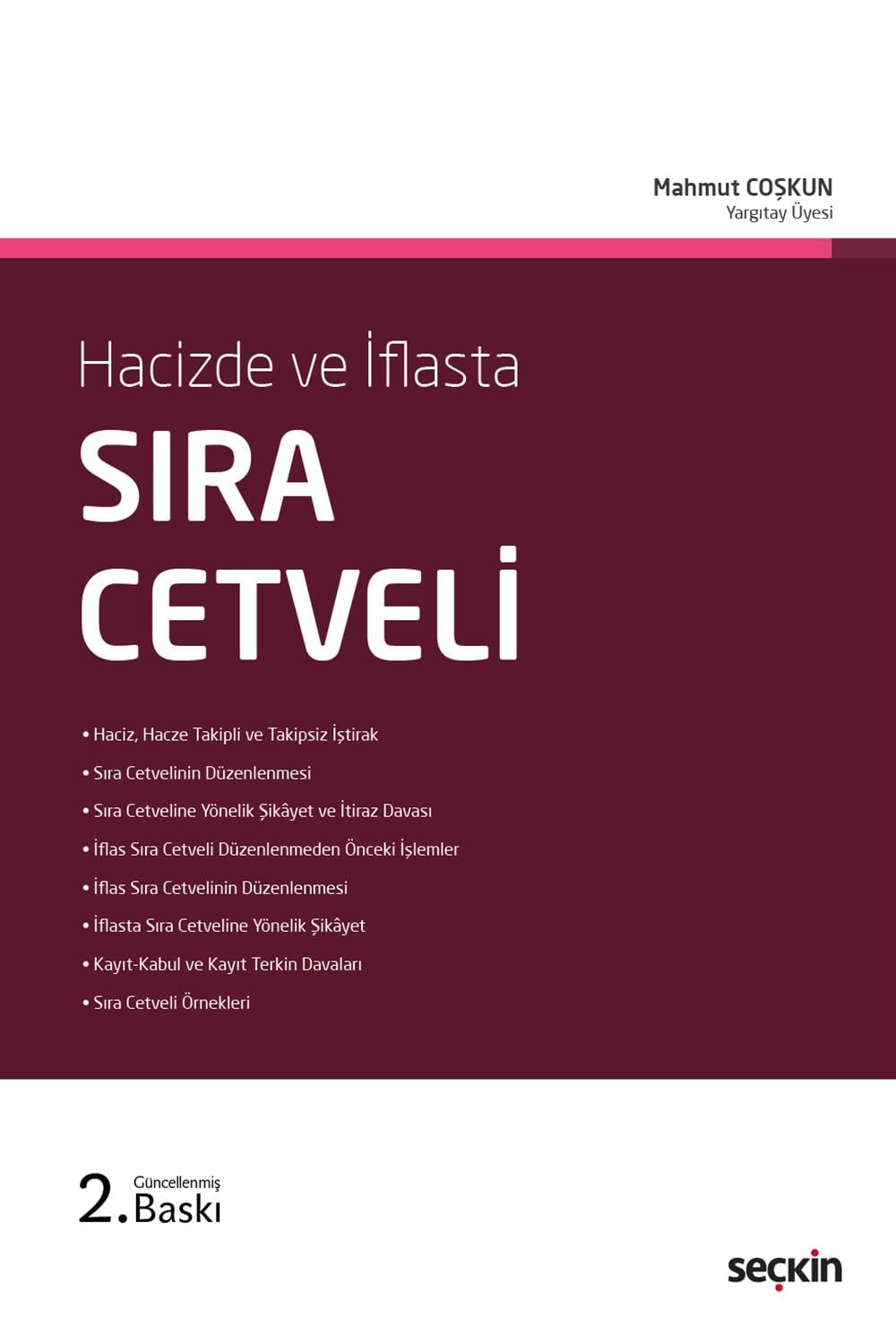 Mahmut COŞKUN
Yargıtay Üyesi

Hacizde ve İflasta
SIRA
CETVELİ

• Haciz, Hacze Takipli ve Takipsiz İştirak
• Sıra Cetvelinin Düzenlenmesi
• Sıra Cetveline Yönelik Şikâyet ve İtiraz Davası
• İflas Sıra Cetveli Düzenlenmeden Önceki İşlemler
• İflas Sıra Cetvelinin Düzenlenmesi
• İflasta Sıra Cetveline Yönelik Şikâyet
• Kayıt-Kabul ve Kayıt Terkin Davaları
• Sıra Cetveli Örnekleri

2. Güncellenmiş Baskı

seçkin